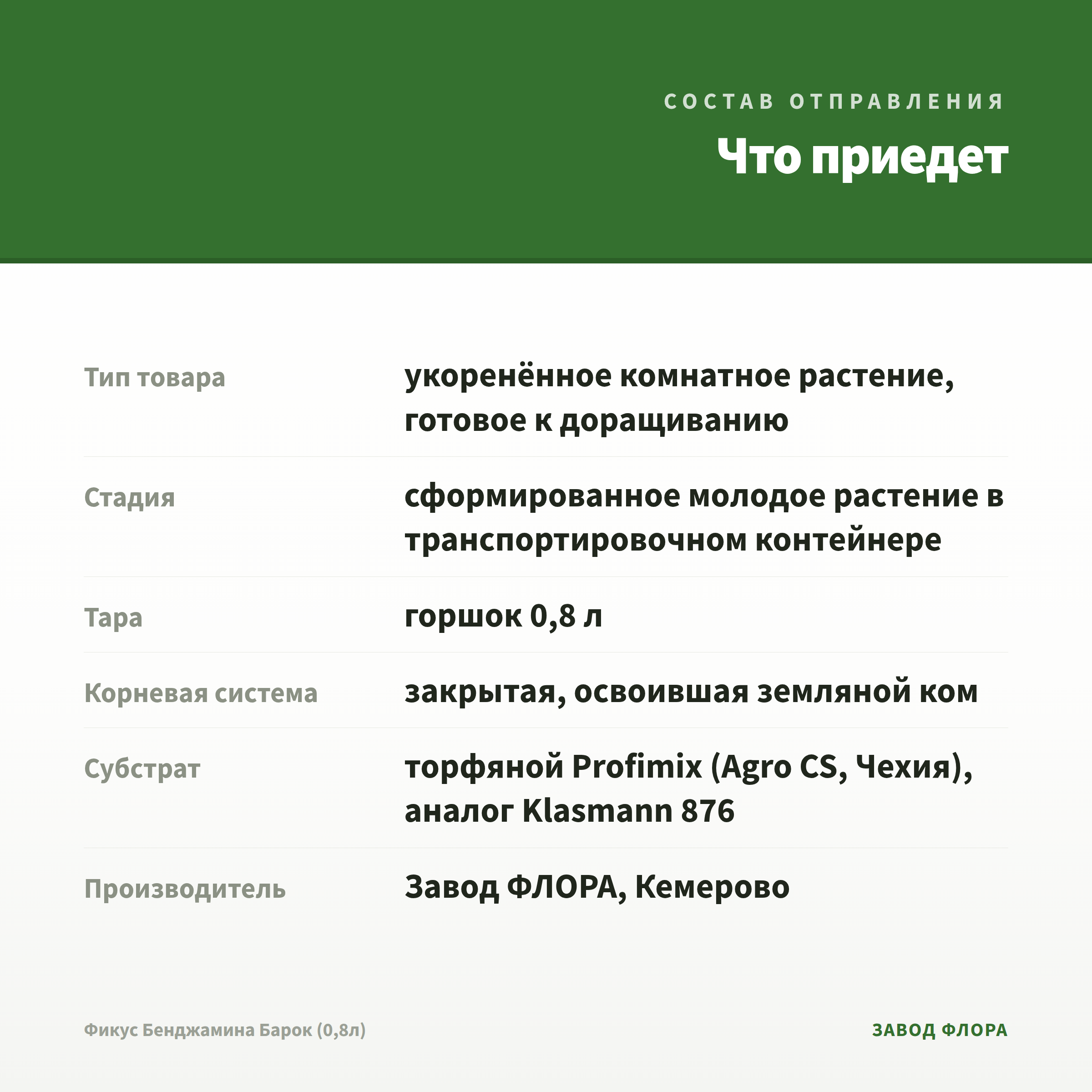 СОСТАВ ОТПРАВЛЕНИЯ

Что приедет

| | |
|---|---|
| Тип товара | укоренённое комнатное растение, готовое к доращиванию |
| Стадия | сформированное молодое растение в транспортировочном контейнере |
| Тара | горшок 0,8 л |
| Корневая система | закрытая, освоившая земляной ком |
| Субстрат | торфяной Profimix (Agro CS, Чехия), аналог Klasmann 876 |
| Производитель | Завод ФЛОРА, Кемерово |

Фикус Бенджамина Барок (0,8л)

ЗАВОД ФЛОРА